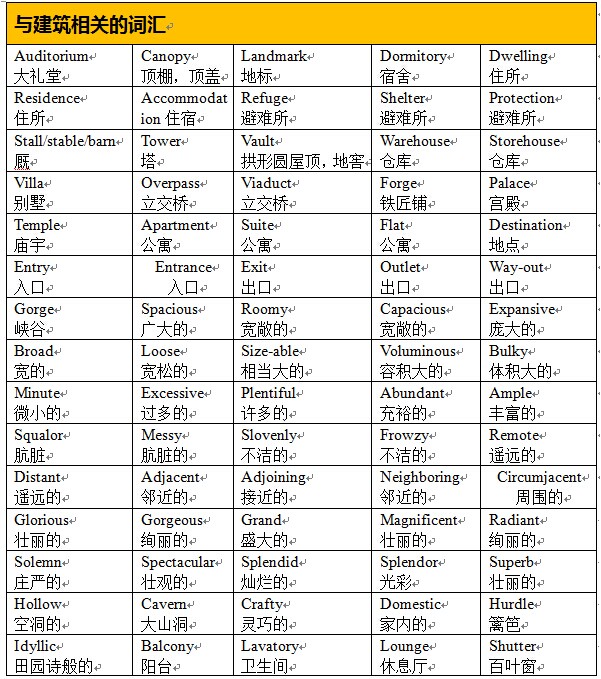 与建筑相关的词汇

| | | | | |
|---|---|---|---|---|
| Auditorium 大礼堂 | Canopy 顶棚，顶盖 | Landmark 地标 | Dormitory 宿舍 | Dwelling 住所 |
| Residence 住所 | Accommodation 住宿 | Refuge 避难所 | Shelter 避难所 | Protection 避难所 |
| Stall/stable/barn 厩 | Tower 塔 | Vault 拱形圆屋顶，地窖 | Warehouse 仓库 | Storehouse 仓库 |
| Villa 别墅 | Overpass 立交桥 | Viaduct 立交桥 | Forge 铁匠铺 | Palace 宫殿 |
| Temple 庙宇 | Apartment 公寓 | Suite 公寓 | Flat 公寓 | Destination 地点 |
| Entry 入口 | Entrance 入口 | Exit 出口 | Outlet 出口 | Way-out 出口 |
| Gorge 峡谷 | Spacious 广大的 | Roomy 宽敞的 | Capacious 宽敞的 | Expansive 庞大的 |
| Broad 宽的 | Loose 宽松的 | Size-able 相当大的 | Voluminous 容积大的 | Bulky 体积大的 |
| Minute 微小的 | Excessive 过多的 | Plentiful 许多的 | Abundant 充裕的 | Ample 丰富的 |
| Squalor 肮脏 | Messy 肮脏的 | Slovenly 不洁的 | Frowzy 不洁的 | Remote 遥远的 |
| Distant 遥远的 | Adjacent 邻近的 | Adjoining 接近的 | Neighboring 邻近的 | Circumjacent 周围的 |
| Glorious 壮丽的 | Gorgeous 绚丽的 | Grand 盛大的 | Magnificent 壮丽的 | Radiant 绚丽的 |
| Solemn 庄严的 | Spectacular 壮观的 | Splendid 灿烂的 | Splendor 光彩 | Superb 壮丽的 |
| Hollow 空洞的 | Cavern 大山洞 | Crafty 灵巧的 | Domestic 家内的 | Hurdle 篱笆 |
| Idyllic 田园诗般的 | Balcony 阳台 | Lavatory 卫生间 | Lounge 休息厅 | Shutter 百叶窗 |